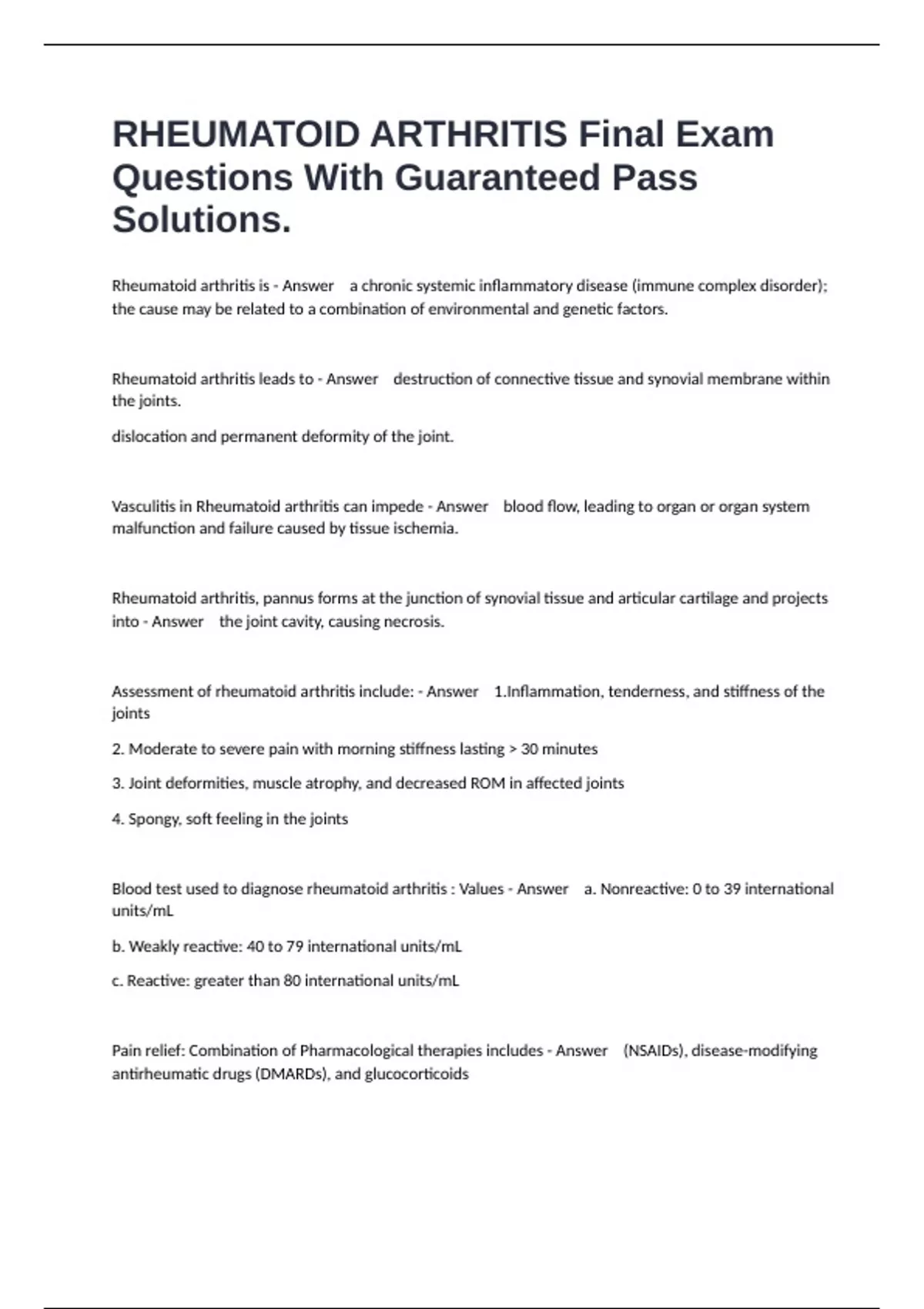 RHEUMATOID ARTHRITIS Final Exam Questions With Guaranteed Pass Solutions.

Rheumatoid arthritis is - Answer a chronic systemic inflammatory disease (immune complex disorder); the cause may be related to a combination of environmental and genetic factors.

Rheumatoid arthritis leads to - Answer destruction of connective tissue and synovial membrane within the joints.

dislocation and permanent deformity of the joint.

Vasculitis in Rheumatoid arthritis can impede - Answer blood flow, leading to organ or organ system malfunction and failure caused by tissue ischemia.

Rheumatoid arthritis, pannus forms at the junction of synovial tissue and articular cartilage and projects into - Answer the joint cavity, causing necrosis.

Assessment of rheumatoid arthritis include: - Answer 1.Inflammation, tenderness, and stiffness of the joints

2. Moderate to severe pain with morning stiffness lasting > 30 minutes

3. Joint deformities, muscle atrophy, and decreased ROM in affected joints

4. Spongy, soft feeling in the joints

Blood test used to diagnose rheumatoid arthritis : Values - Answer a. Nonreactive: 0 to 39 international units/mL

b. Weakly reactive: 40 to 79 international units/mL

c. Reactive: greater than 80 international units/mL

Pain relief: Combination of Pharmacological therapies includes - Answer (NSAIDs), disease-modifying antirheumatic drugs (DMARDs), and glucocorticoids